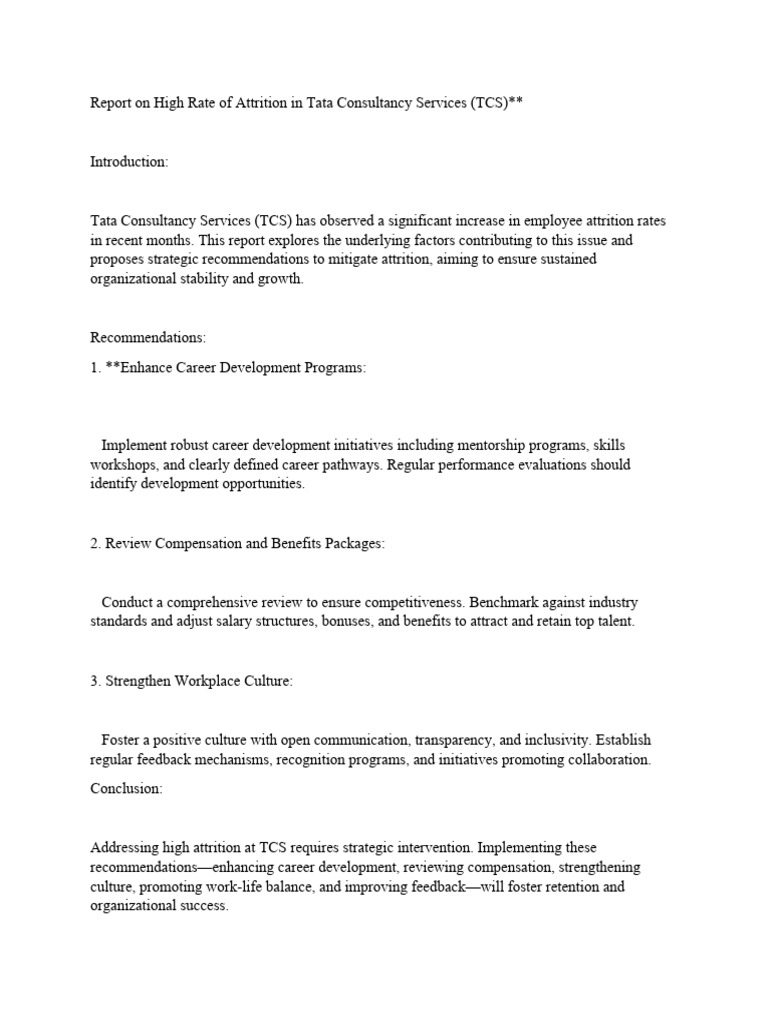 Report on High Rate of Attrition in Tata Consultancy Services (TCS)**

Introduction:

Tata Consultancy Services (TCS) has observed a significant increase in employee attrition rates in recent months. This report explores the underlying factors contributing to this issue and proposes strategic recommendations to mitigate attrition, aiming to ensure sustained organizational stability and growth.

Recommendations:

1. **Enhance Career Development Programs:

Implement robust career development initiatives including mentorship programs, skills workshops, and clearly defined career pathways. Regular performance evaluations should identify development opportunities.

2. Review Compensation and Benefits Packages:

Conduct a comprehensive review to ensure competitiveness. Benchmark against industry standards and adjust salary structures, bonuses, and benefits to attract and retain top talent.

3. Strengthen Workplace Culture:

Foster a positive culture with open communication, transparency, and inclusivity. Establish regular feedback mechanisms, recognition programs, and initiatives promoting collaboration.

Conclusion:

Addressing high attrition at TCS requires strategic intervention. Implementing these recommendations—enhancing career development, reviewing compensation, strengthening culture, promoting work-life balance, and improving feedback—will foster retention and organizational success.